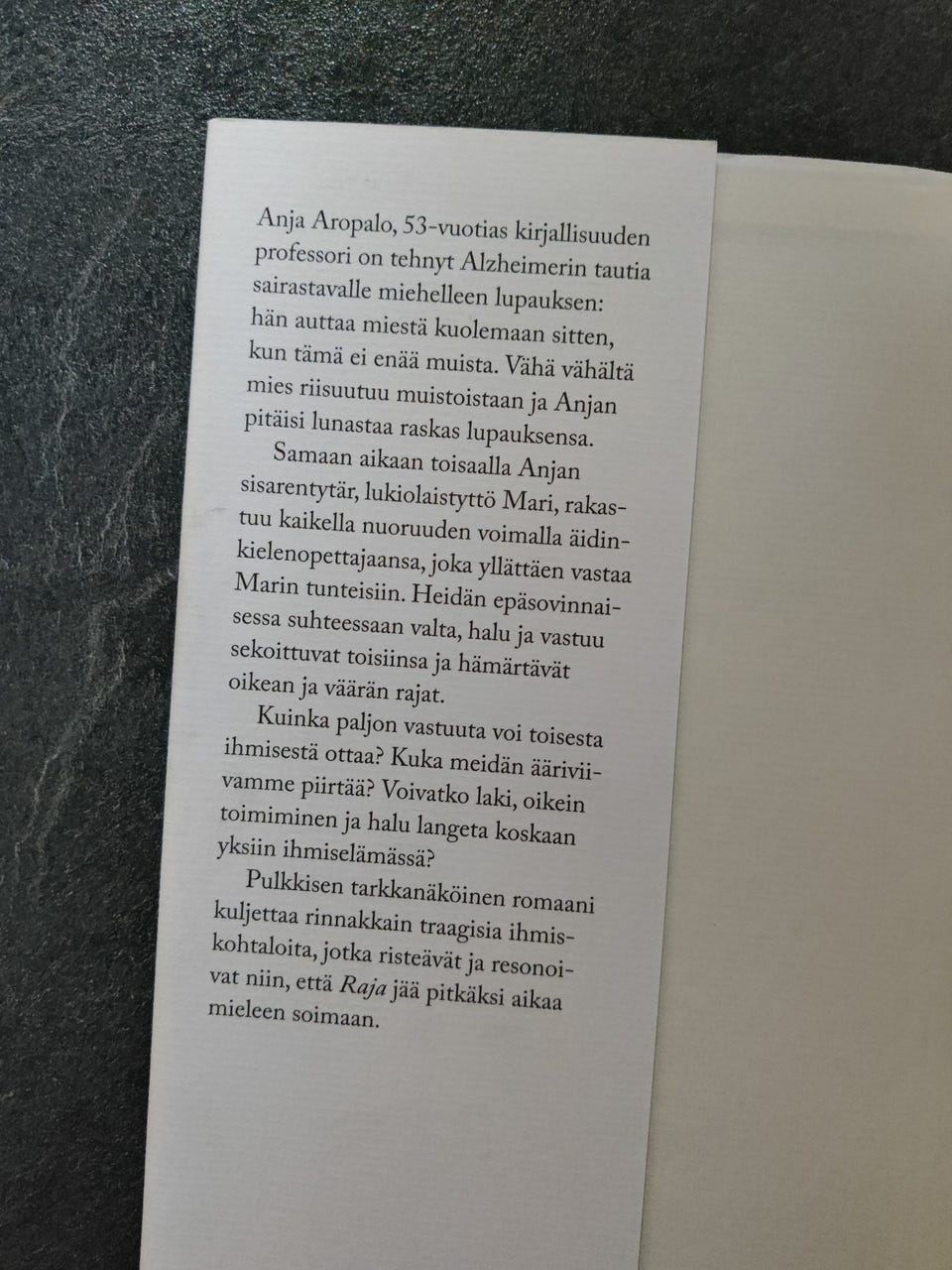 Anja Aropalo, 53-vuotias kirjallisuuden professori on tehnyt Alzheimerin tautia sairastavalle miehelleen lupauksen: hän auttaa miestä kuolemaan sitten, kun tämä ei enää muista. Vähä vähältä mies riisuutuu muistoistaan ja Anjan pitäisi lunastaa raskas lupauksensa.

Samaan aikaan toisaalla Anjan sisarentytär, lukiolaistyttö Mari, rakastuu kaikella nuoruuden voimalla äidinkielenopettajaansa, joka yllättäen vastaa Marin tunteisiin. Heidän epäsovinnaisessa suhteessaan valta, halu ja vastuu sekoittuvat toisiinsa ja hämärtävät oikean ja väärän rajat.

Kuinka paljon vastuuta voi toisesta ihmisestä ottaa? Kuka meidän ääriviivamme piirtää? Voivatko laki, oikein toimiminen ja halu langeta koskaan yksiin ihmiselämässä?

Pulkkisen tarkkanäköinen romaani kuljettaa rinnakkain traagisia ihmiskohtaloita, jotka risteävät ja resonoivat niin, että Raja jää pitkäksi aikaa mieleen soimaan.